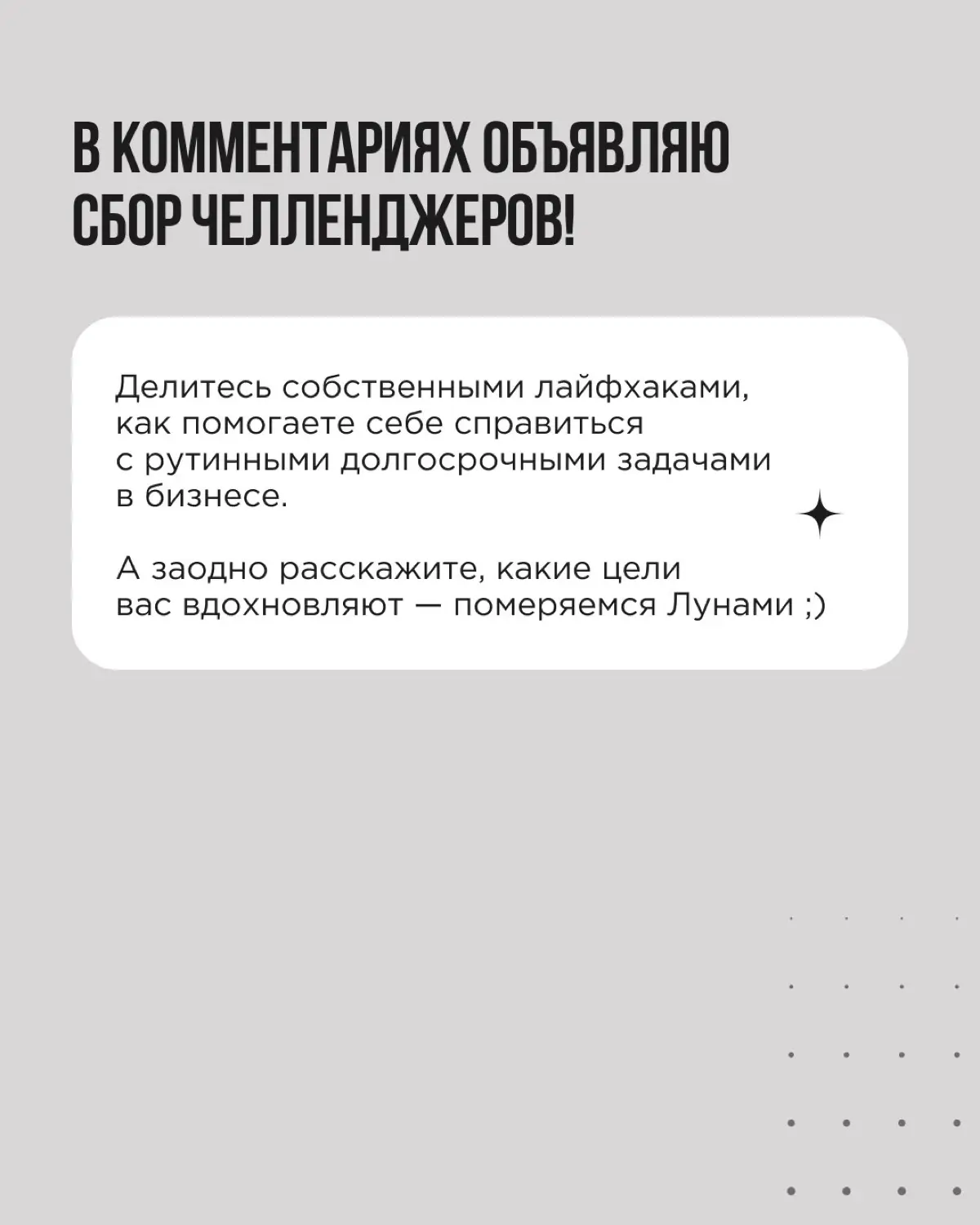 В КОММЕНТАРИЯХ ОБЪЯВЛЯЮ СБОР ЧЕЛЛЕНДЖЕРОВ!

Делитесь собственными лайфхаками, как помогаете себе справиться с рутинными долгосрочными задачами в бизнесе.

А заодно расскажите, какие цели вас вдохновляют — померяемся Лунами ;)